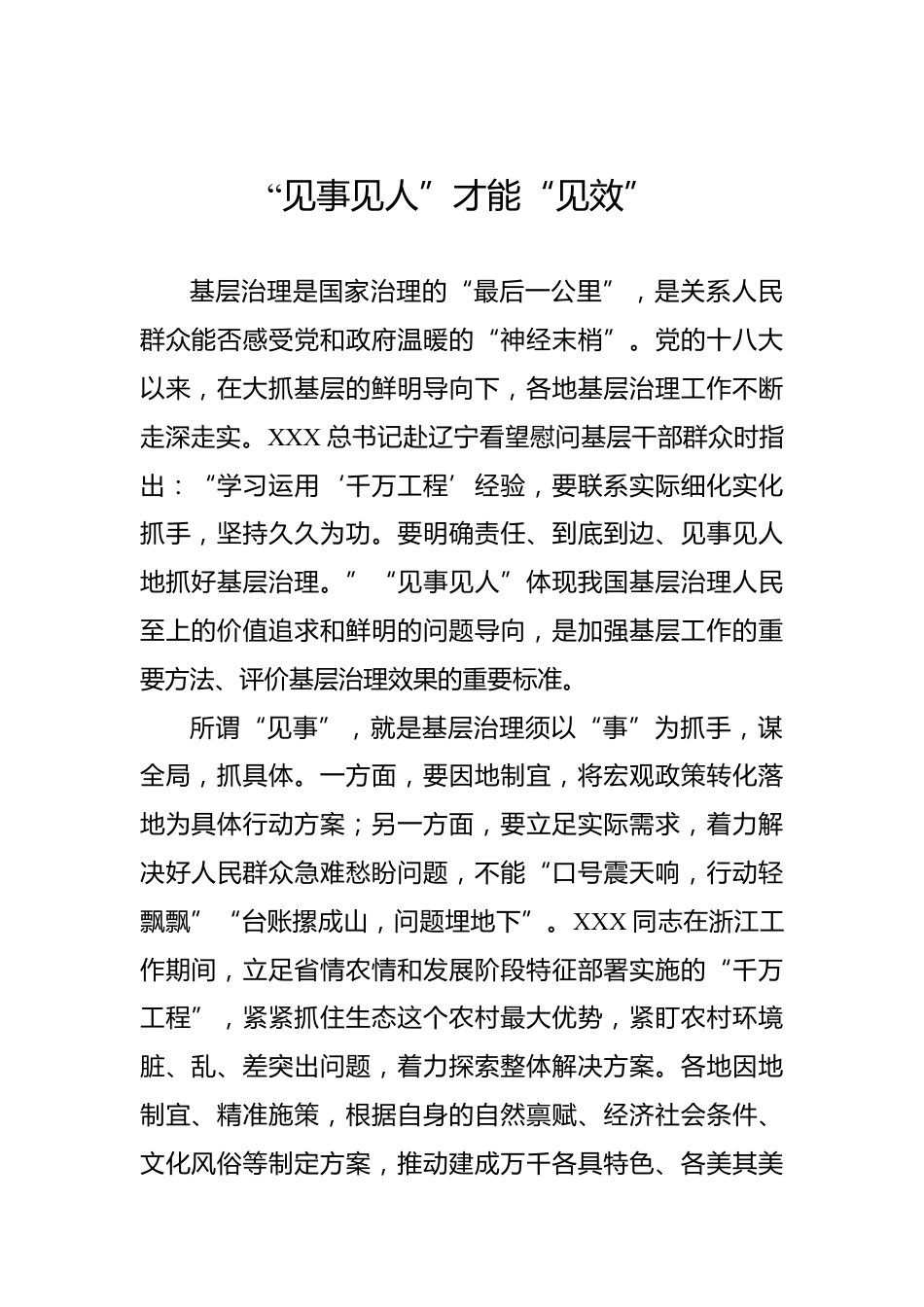 “见事见人”才能“见效”

基层治理是国家治理的“最后一公里”，是关系人民群众能否感受党和政府温暖的“神经末梢”。党的十八大以来，在大抓基层的鲜明导向下，各地基层治理工作不断走深走实。XXX总书记赴辽宁看望慰问基层干部群众时指出：“学习运用‘千万工程’经验，要联系实际细化实化抓手，坚持久久为功。要明确责任、到底到边、见事见人地抓好基层治理。”“见事见人”体现我国基层治理人民至上的价值追求和鲜明的问题导向，是加强基层工作的重要方法、评价基层治理效果的重要标准。

所谓“见事”，就是基层治理须以“事”为抓手，谋全局，抓具体。一方面，要因地制宜，将宏观政策转化落地为具体行动方案；另一方面，要立足实际需求，着力解决好人民群众急难愁盼问题，不能“口号震天响，行动轻飘飘”“台账摞成山，问题埋地下”。XXX同志在浙江工作期间，立足省情农情和发展阶段特征部署实施的“千万工程”，紧紧抓住生态这个农村最大优势，紧盯农村环境脏、乱、差突出问题，着力探索整体解决方案。各地因地制宜、精准施策，根据自身的自然禀赋、经济社会条件、文化风俗等制定方案，推动建成万千各具特色、各美其美